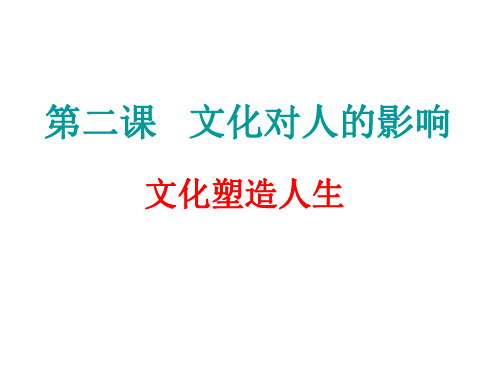 第二课　文化对人的影响

文化塑造人生